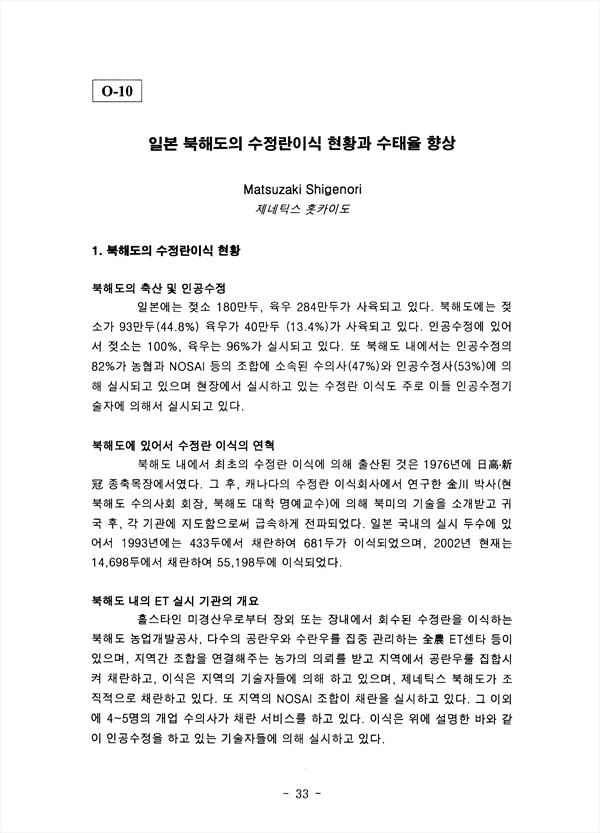 O-10

일본 북해도의 수정란이식 현황과 수태율 향상

Matsuzaki Shigenori
제네틱스 홋카이도

1. 북해도의 수정란이식 현황

북해도의 축산 및 인공수정

일본에는 젖소 180만두, 육우 284만두가 사육되고 있다. 북해도에는 젖소가 93만두(44.8%) 육우가 40만두 (13.4%)가 사육되고 있다. 인공수정에 있어서 젖소는 100%, 육우는 96%가 실시되고 있다. 또 북해도 내에서는 인공수정의 82%가 농협과 NOSAI 등의 조합에 소속된 수의사(47%)와 인공수정사(53%)에 의해 실시되고 있으며 현장에서 실시하고 있는 수정란 이식도 주로 이들 인공수정기술자에 의해서 실시되고 있다.

북해도에 있어서 수정란 이식의 연혁

북해도 내에서 최초의 수정란 이식에 의해 출산된 것은 1976년에 日高·新冠 종축목장에서였다. 그 후, 캐나다의 수정란 이식회사에서 연구한 金川 박사(현 북해도 수의사회 회장, 북해도 대학 명예교수)에 의해 북미의 기술을 소개받고 귀국 후, 각 기관에 지도함으로써 급속하게 전파되었다. 일본 국내의 실시 두수에 있어서 1993년에는 433두에서 채란하여 681두가 이식되었으며, 2002년 현재는 14,698두에서 채란하여 55,198두에 이식되었다.

북해도 내의 ET 실시 기관의 개요

홀스타인 미경산우로부터 장외 또는 장내에서 회수된 수정란을 이식하는 북해도 농업개발공사, 다수의 공란우와 수란우를 집중 관리하는 全農 ET센타 등이 있으며, 지역간 조합을 연결해주는 농가의 의뢰를 받고 지역에서 공란우를 집합시켜 채란하고, 이식은 지역의 기술자들에 의해 하고 있으며, 제네틱스 북해도가 조직적으로 채란하고 있다. 또 지역의 NOSAI 조합이 채란을 실시하고 있다. 그 이외에 4~5명의 개업 수의사가 채란 서비스를 하고 있다. 이식은 위에 설명한 바와 같이 인공수정을 하고 있는 기술자들에 의해 실시하고 있다.

- 33 -